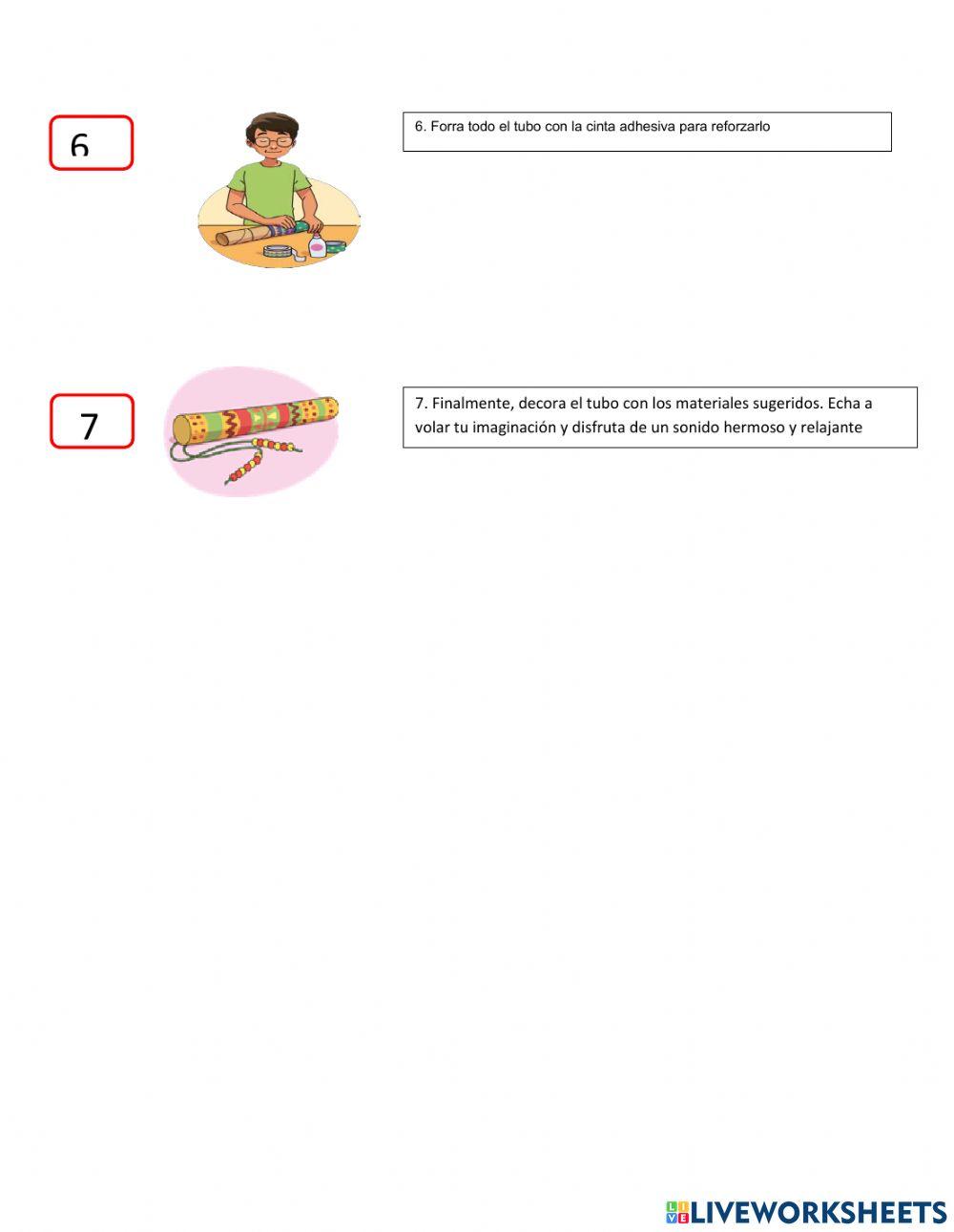 6

6. Forra todo el tubo con la cinta adhesiva para reforzarlo

7

7. Finalmente, decora el tubo con los materiales sugeridos. Echa a volar tu imaginación y disfruta de un sonido hermoso y relajante

LIVEWORKSHEETS